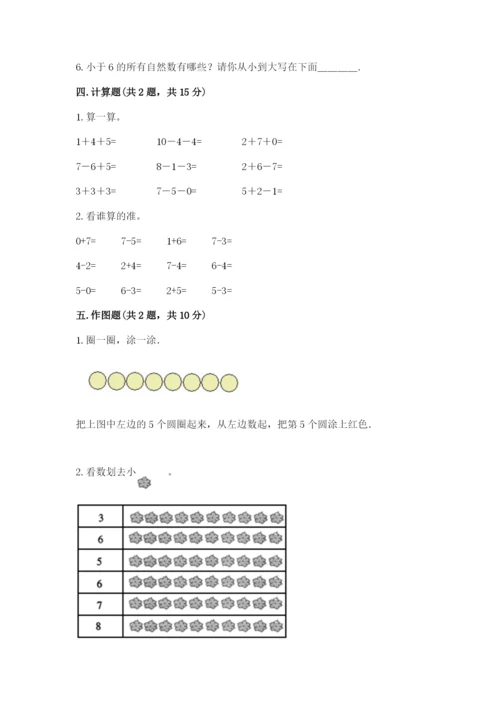 6. 小于 6 的所有自然数有哪些？请你从小到大写在下面________.

四. 计算题(共 2 题，共 15 分)

1. 算一算。

1＋4＋5=　　10－4－4=　　2＋7＋0=

7－6＋5=　　8－1－3=　　2＋6－7=

3＋3＋3=　　7－5－0=　　5＋2－1=

2. 看谁算的准。

0+7=　　7-5=　　1+6=　　7-3=

4-2=　　2+4=　　7-4=　　6-4=

5-0=　　6-3=　　2+5=　　5-3=

五. 作图题(共 2 题，共 10 分)

1. 圈一圈，涂一涂.

把上图中左边的 5 个圆圈起来，从左边数起，把第 5 个圆涂上红色.

2. 看数划去小　　.

| 3 | |
|---|---|
| 6 | |
| 5 | |
| 6 | |
| 7 | |
| 8 | |